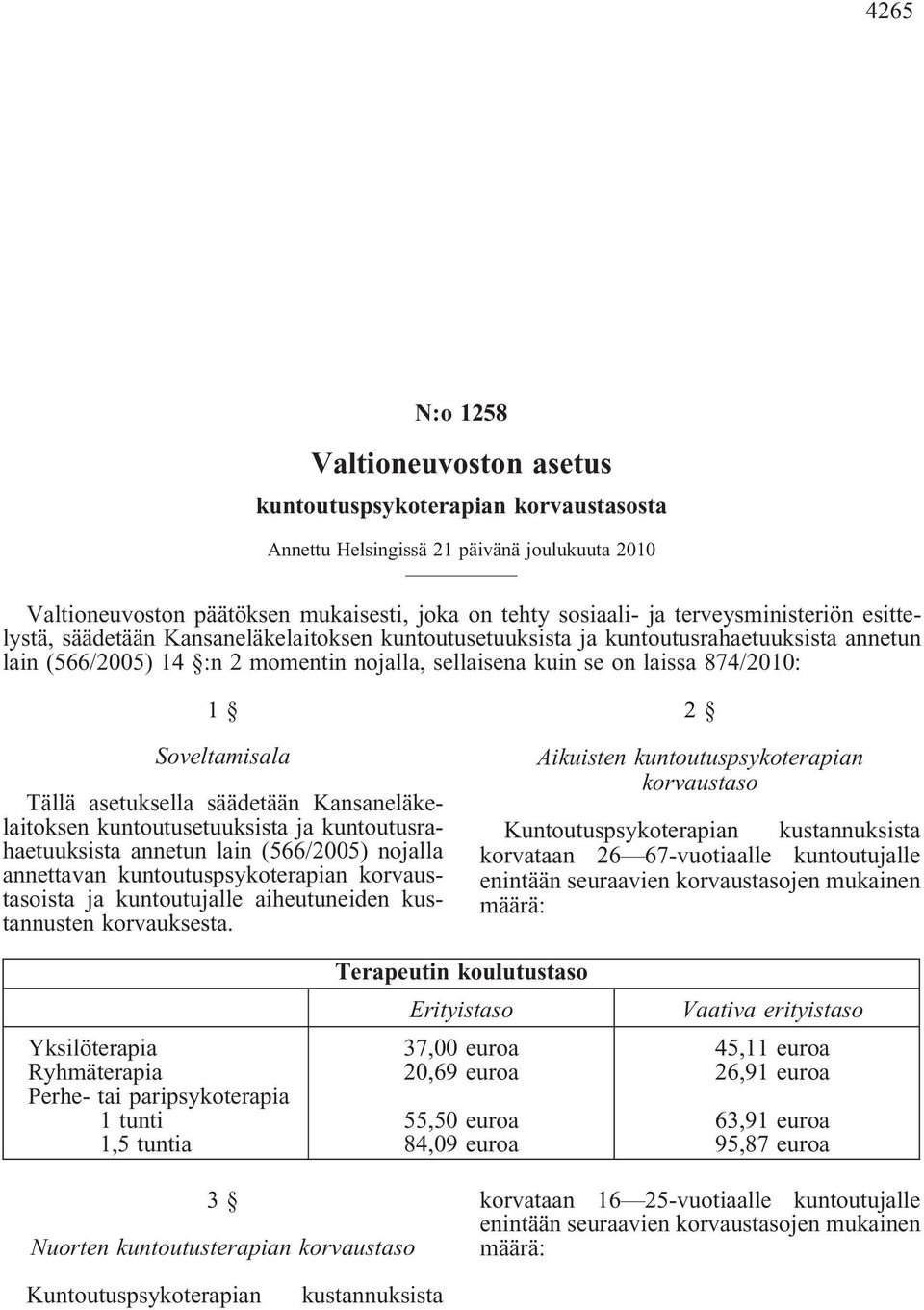 4265

N:o 1258

Valtioneuvoston asetus

kuntoutuspsykoterapian korvaustasosta

Annettu Helsingissä 21 päivänä joulukuuta 2010

Valtioneuvoston päätöksen mukaisesti, joka on tehty sosiaali- ja terveysministeriön esittelystä, säädetään Kansaneläkelaitoksen kuntoutusetuuksista ja kuntoutusrahaetuuksista annetun lain (566/2005) 14 §:n 2 momentin nojalla, sellaisena kuin se on laissa 874/2010:

1 §

Soveltamisala

Tällä asetuksella säädetään Kansaneläkelaitoksen kuntoutusetuuksista ja kuntoutusrahaetuuksista annetun lain (566/2005) nojalla annettavan kuntoutuspsykoterapian korvaustasoista ja kuntoutujalle aiheutuneiden kustannusten korvauksesta.

2 §

Aikuisten kuntoutuspsykoterapian korvaustaso

Kuntoutuspsykoterapian kustannuksista korvataan 26—67-vuotiaalle kuntoutujalle enintään seuraavien korvaustasojen mukainen määrä:

| | Terapeutin koulutustaso | |
|---|---|---|
| | Erityistaso | Vaativa erityistaso |
| Yksilöterapia | 37,00 euroa | 45,11 euroa |
| Ryhmäterapia | 20,69 euroa | 26,91 euroa |
| Perhe- tai paripsykoterapia | | |
| 1 tunti | 55,50 euroa | 63,91 euroa |
| 1,5 tuntia | 84,09 euroa | 95,87 euroa |

3 §

Nuorten kuntoutusterapian korvaustaso

Kuntoutuspsykoterapian kustannuksista korvataan 16—25-vuotiaalle kuntoutujalle enintään seuraavien korvaustasojen mukainen määrä: